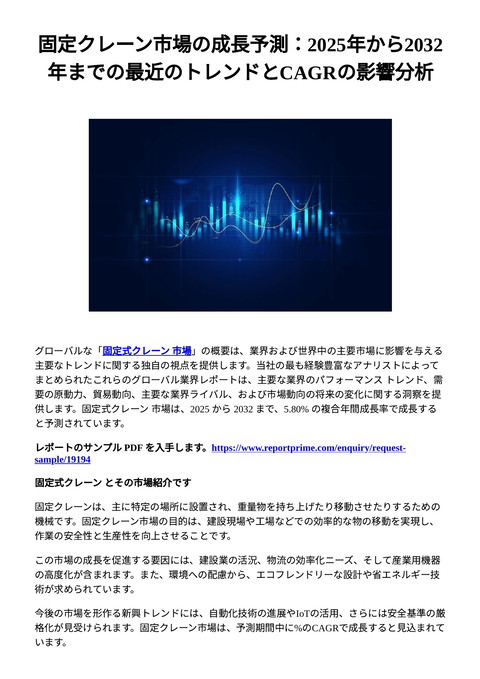 固定クレーン市場の成長予測：2025年から2032年までの最近のトレンドとCAGRの影響分析

グローバルな「固定式クレーン 市場」の概要は、業界および世界中の主要市場に影響を与える主要なトレンドに関する独自の視点を提供します。当社の最も経験豊富なアナリストによってまとめられたこれらのグローバル業界レポートは、主要な業界のパフォーマンス トレンド、需要の原動力、貿易動向、主要な業界ライバル、および市場動向の将来の変化に関する洞察を提供します。固定式クレーン 市場は、2025 から 2032 まで、5.80% の複合年間成長率で成長すると予測されています。

レポートのサンプル PDF を入手します。https://www.reportprime.com/enquiry/request-sample/19194

固定式クレーン とその市場紹介です

固定クレーンは、主に特定の場所に設置され、重量物を持ち上げたり移動させたりするための機械です。固定クレーン市場の目的は、建設現場や工場などでの効率的な物の移動を実現し、作業の安全性と生産性を向上させることです。

この市場の成長を促進する要因には、建設業の活況、物流の効率化ニーズ、そして産業用機器の高度化が含まれます。また、環境への配慮から、エコフレンドリーな設計や省エネルギー技術が求められています。

今後の市場を形作る新興トレンドには、自動化技術の進展やIoTの活用、さらには安全基準の厳格化が見受けられます。固定クレーン市場は、予測期間中に%のCAGRで成長すると見込まれています。